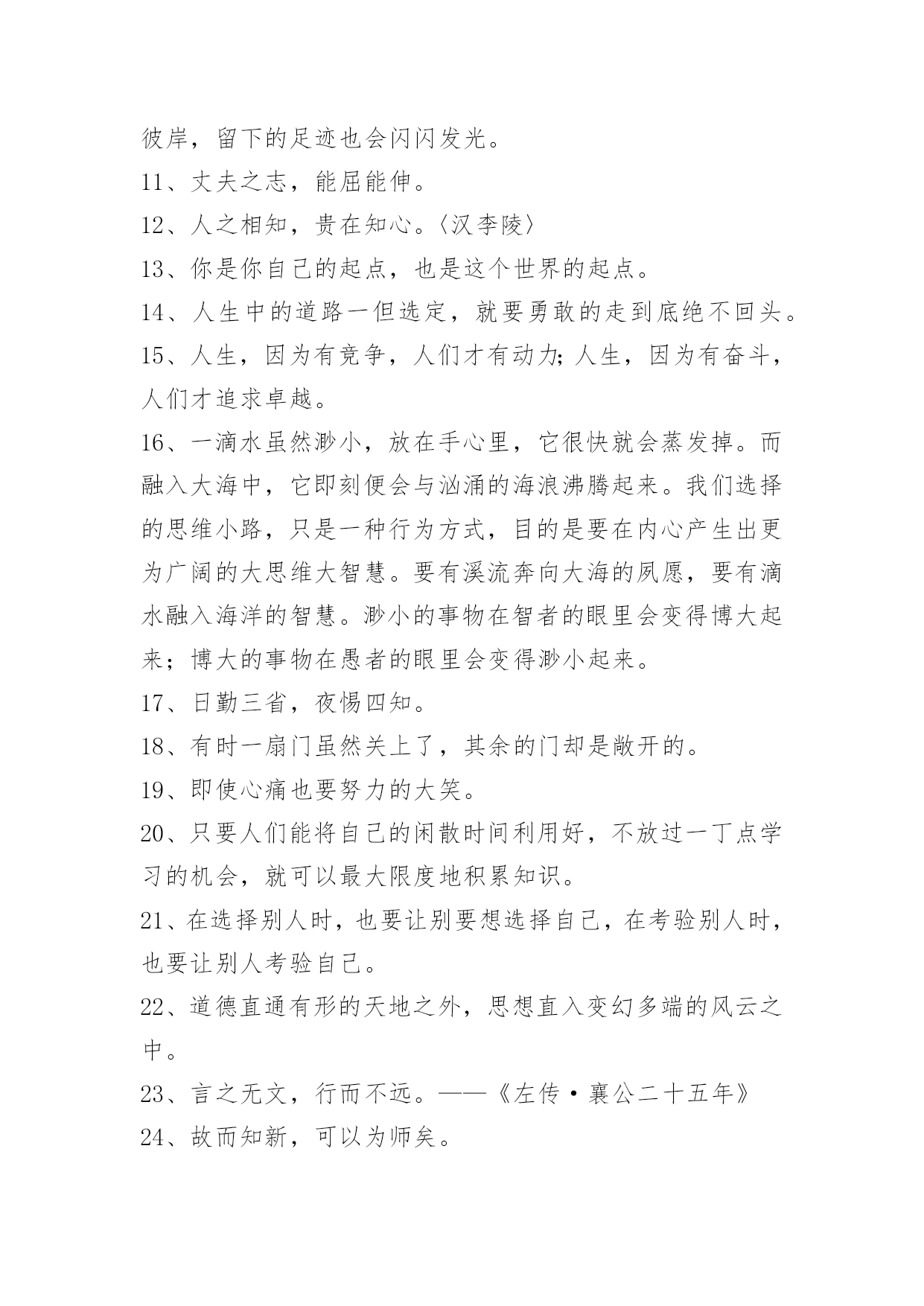 彼岸，留下的足迹也会闪闪发光。

11、丈夫之志，能屈能伸。

12、人之相知，贵在知心。〈汉李陵〉

13、你是你自己的起点，也是这个世界的起点。

14、人生中的道路一但选定，就要勇敢的走到底绝不回头。

15、人生，因为有竞争，人们才有动力;人生，因为有奋斗，人们才追求卓越。

16、一滴水虽然渺小，放在手心里，它很快就会蒸发掉。而融入大海中，它即刻便会与汹涌的海浪沸腾起来。我们选择的思维小路，只是一种行为方式，目的是要在内心产生出更为广阔的大思维大智慧。要有溪流奔向大海的夙愿，要有滴水融入海洋的智慧。渺小的事物在智者的眼里会变得博大起来；博大的事物在愚者的眼里会变得渺小起来。

17、日勤三省，夜惕四知。

18、有时一扇门虽然关上了，其余的门却是敞开的。

19、即使心痛也要努力的大笑。

20、只要人们能将自己的闲散时间利用好，不放过一丁点学习的机会，就可以最大限度地积累知识。

21、在选择别人时，也要让别要想选择自己，在考验别人时，也要让别人考验自己。

22、道德直通有形的天地之外，思想直入变幻多端的风云之中。

23、言之无文，行而不远。——《左传·襄公二十五年》

24、故而知新，可以为师矣。